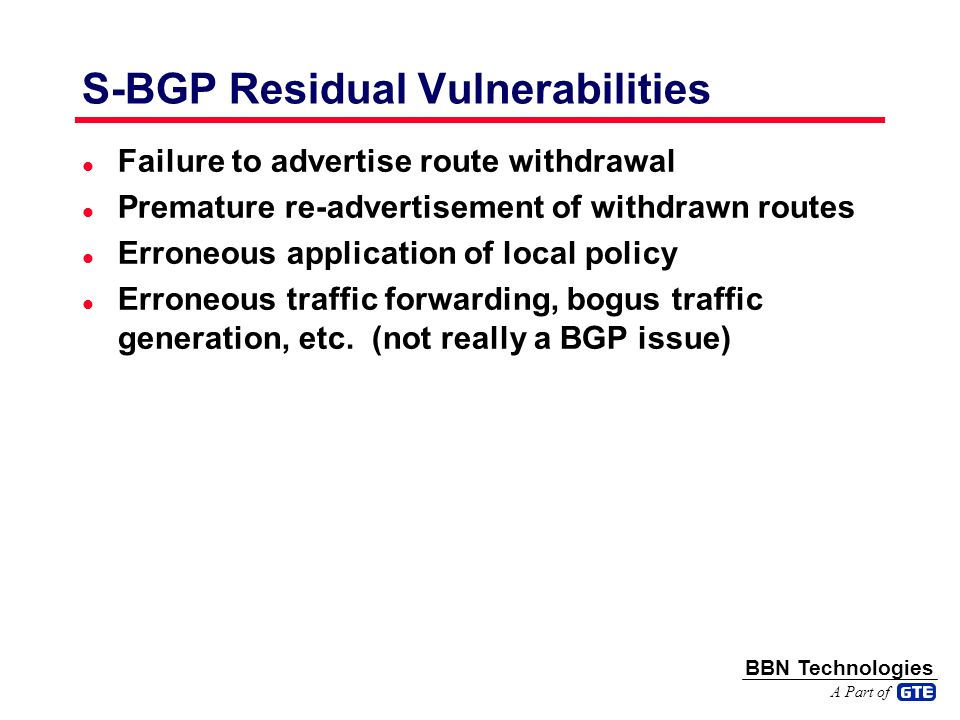 S-BGP Residual Vulnerabilities

- Failure to advertise route withdrawal
- Premature re-advertisement of withdrawn routes
- Erroneous application of local policy
- Erroneous traffic forwarding, bogus traffic generation, etc. (not really a BGP issue)

BBN Technologies
A Part of GTE